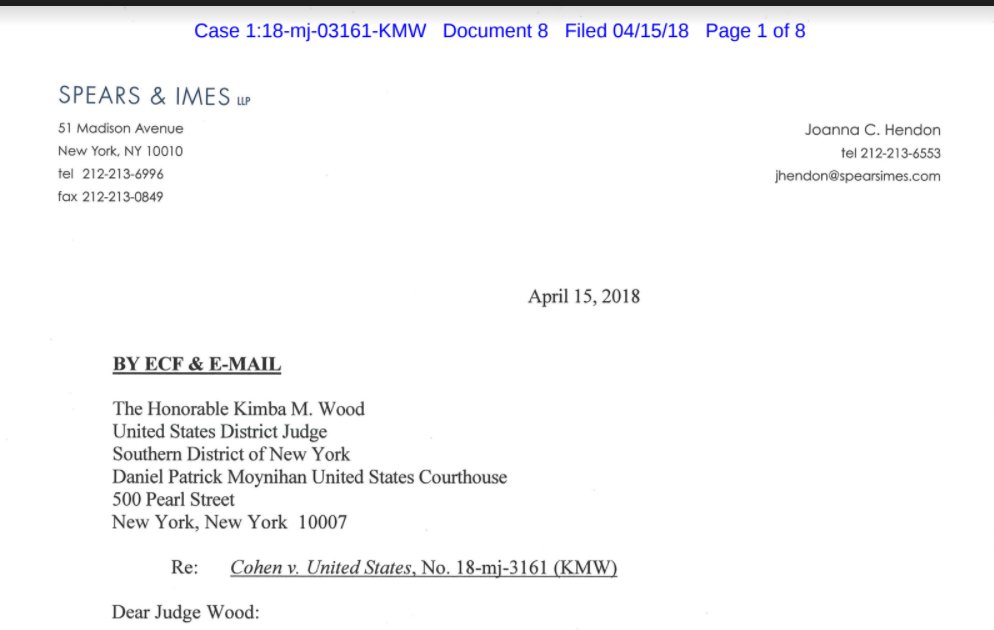 Case 1:18-mj-03161-KMW Document 8 Filed 04/15/18 Page 1 of 8

SPEARS & IMES LLP

51 Madison Avenue
New York, NY 10010
tel 212-213-6996
fax 212-213-0849

Joanna C. Hendon
tel 212-213-6553
jhendon@spearsimes.com

April 15, 2018

BY ECF & E-MAIL

The Honorable Kimba M. Wood
United States District Judge
Southern District of New York
Daniel Patrick Moynihan United States Courthouse
500 Pearl Street
New York, New York 10007

Re: Cohen v. United States, No. 18-mj-3161 (KMW)

Dear Judge Wood: